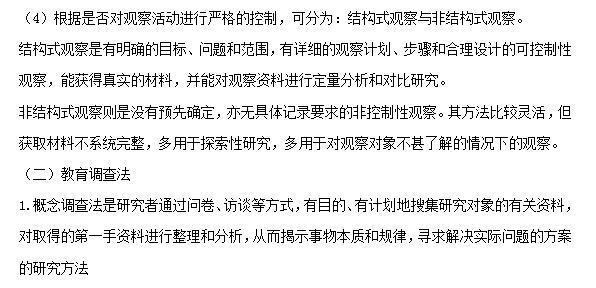 （4）根据是否对观察活动进行严格的控制，可分为：结构式观察与非结构式观察。

结构式观察是有明确的目标、问题和范围，有详细的观察计划、步骤和合理设计的可控制性观察，能获得真实的材料，并能对观察资料进行定量分析和对比研究。

非结构式观察则是没有预先确定，亦无具体记录要求的非控制性观察。其方法比较灵活，但获取材料不系统完整，多用于探索性研究，多用于对观察对象不甚了解的情况下的观察。

（二）教育调查法

1.概念调查法是研究者通过问卷、访谈等方式，有目的、有计划地搜集研究对象的有关资料，对取得的第一手资料进行整理和分析，从而揭示事物本质和规律，寻求解决实际问题的方案的研究方法